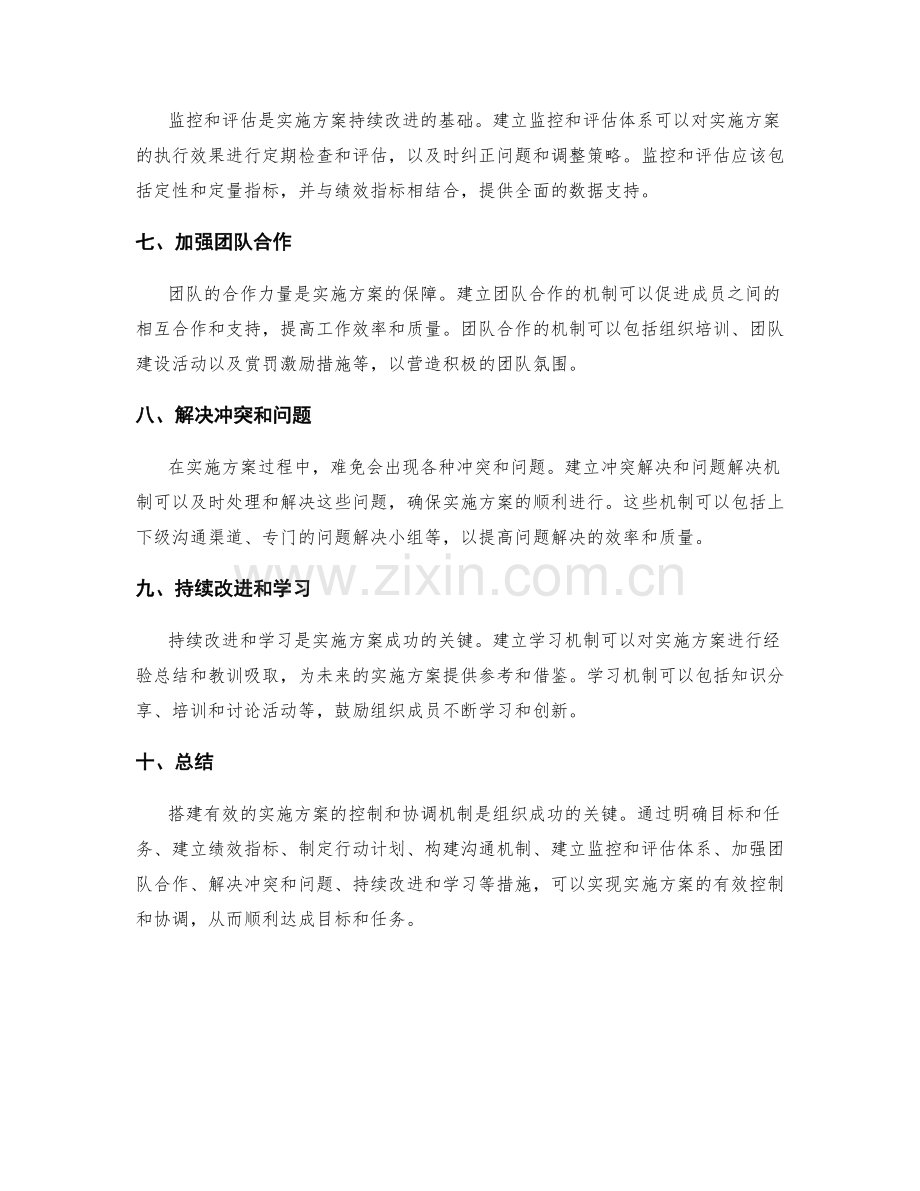 监控和评估是实施方案持续改进的基础。建立监控和评估体系可以对实施方案的执行效果进行定期检查和评估，以及时纠正问题和调整策略。监控和评估应该包括定性和定量指标，并与绩效指标相结合，提供全面的数据支持。

七、加强团队合作

团队的合作力量是实施方案的保障。建立团队合作的机制可以促进成员之间的相互合作和支持，提高工作效率和质量。团队合作的机制可以包括组织培训、团队建设活动以及赏罚激励措施等，以营造积极的团队氛围。

八、解决冲突和问题

在实施方案过程中，难免会出现各种冲突和问题。建立冲突解决和问题解决机制可以及时处理和解决这些问题，确保实施方案的顺利进行。这些机制可以包括上下级沟通渠道、专门的问题解决小组等，以提高问题解决的效率和质量。

www.zixin.com.cn

九、持续改进和学习

持续改进和学习是实施方案成功的关键。建立学习机制可以对实施方案进行经验总结和教训吸取，为未来的实施方案提供参考和借鉴。学习机制可以包括知识分享、培训和讨论活动等，鼓励组织成员不断学习和创新。

十、总结

搭建有效的实施方案的控制和协调机制是组织成功的关键。通过明确目标和任务、建立绩效指标、制定行动计划、构建沟通机制、建立监控和评估体系、加强团队合作、解决冲突和问题、持续改进和学习等措施，可以实现实施方案的有效控制和协调，从而顺利达成目标和任务。